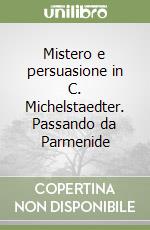 unilibro

Mistero e persuasione in C. Michelstaedter. Passando da Parmenide

COPERTINA NON DISPONIBILE